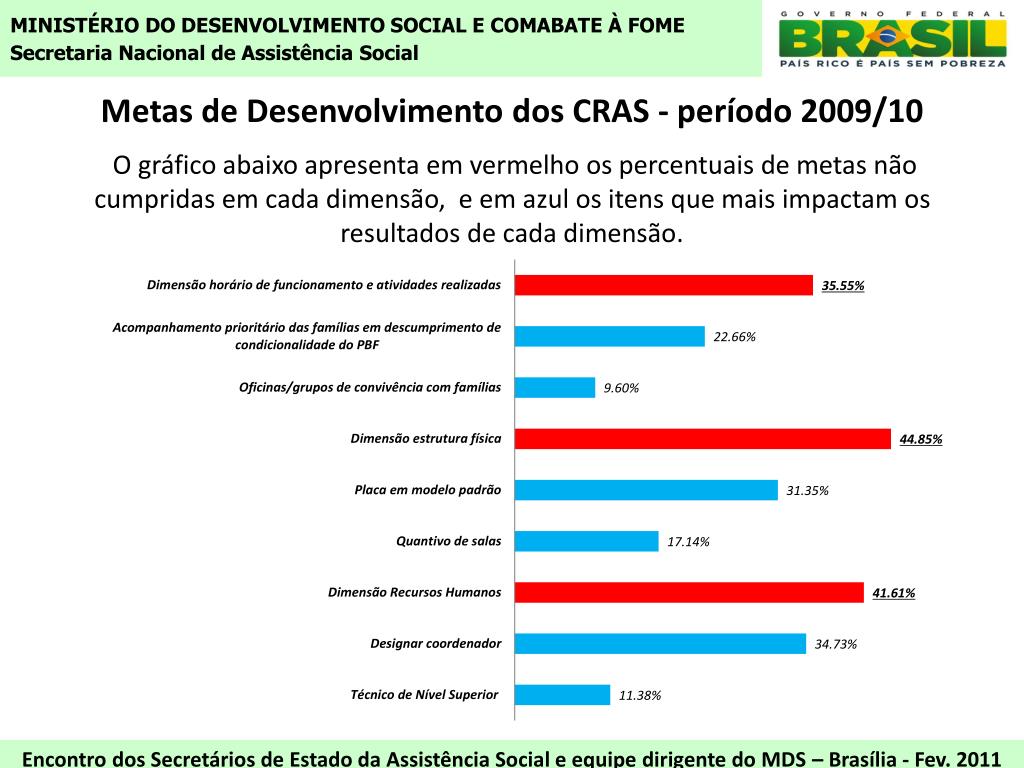 MINISTÉRIO DO DESENVOLVIMENTO SOCIAL E COMABATE À FOME
Secretaria Nacional de Assistência Social

GOVERNO FEDERAL
BRASIL
PAÍS RICO É PAÍS SEM POBREZA

Metas de Desenvolvimento dos CRAS - período 2009/10

O gráfico abaixo apresenta em vermelho os percentuais de metas não cumpridas em cada dimensão, e em azul os itens que mais impactam os resultados de cada dimensão.

Dimensão horário de funcionamento e atividades realizadas 35.55%
Acompanhamento prioritário das famílias em descumprimento de condicionalidade do PBF 22.66%
Oficinas/grupos de convivência com famílias 9.60%
Dimensão estrutura física 44.85%
Placa em modelo padrão 31.35%
Quantivo de salas 17.14%
Dimensão Recursos Humanos 41.61%
Designar coordenador 34.73%
Técnico de Nível Superior 11.38%

Encontro dos Secretários de Estado da Assistência Social e equipe dirigente do MDS – Brasília - Fev. 2011